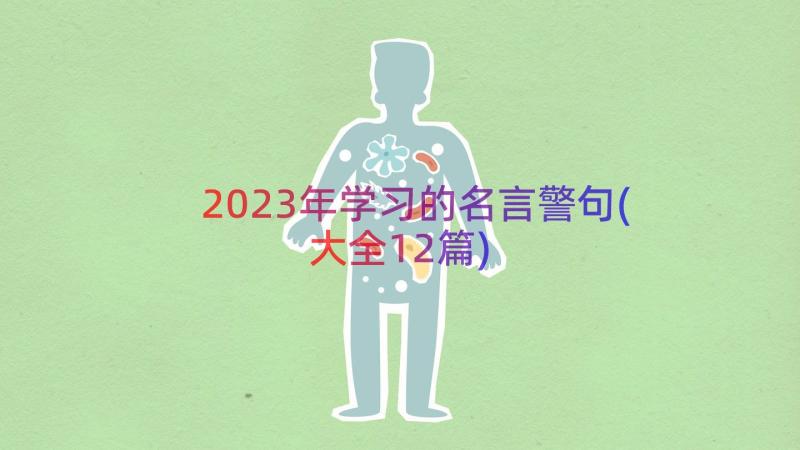 2023年学习的名言警句(大全12篇)